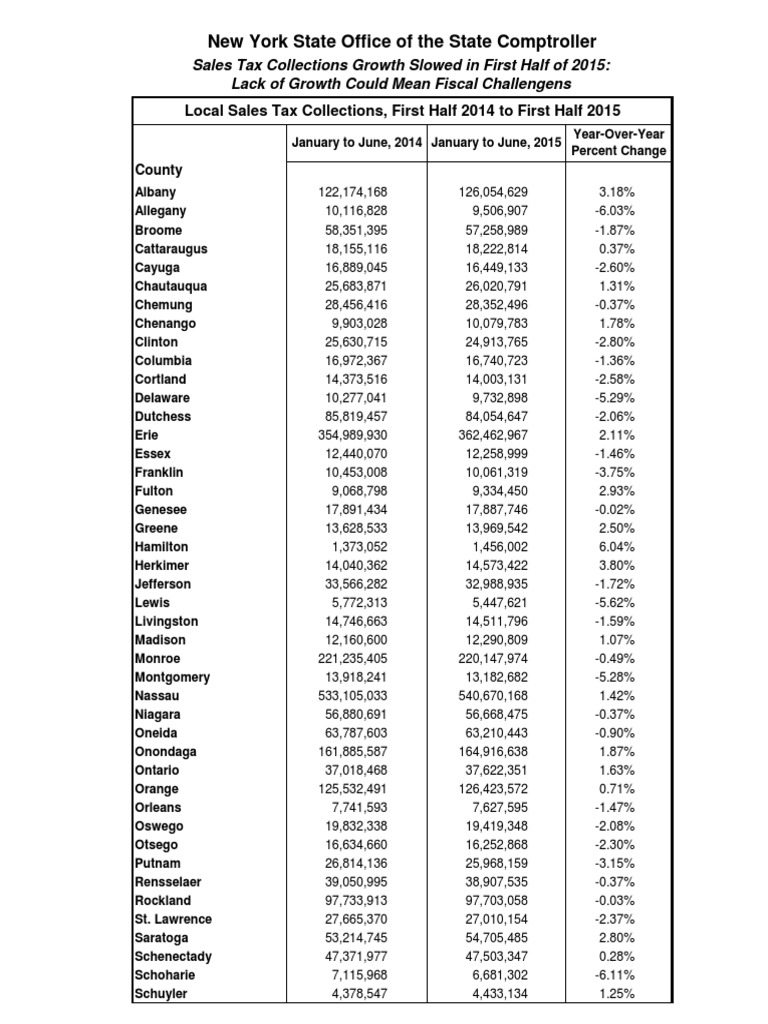 New York State Office of the State Comptroller

Sales Tax Collections Growth Slowed in First Half of 2015: Lack of Growth Could Mean Fiscal Challengens

Local Sales Tax Collections, First Half 2014 to First Half 2015

| County | January to June, 2014 | January to June, 2015 | Year-Over-Year Percent Change |
|---|---|---|---|
| Albany | 122,174,168 | 126,054,629 | 3.18% |
| Allegany | 10,116,828 | 9,506,907 | -6.03% |
| Broome | 58,351,395 | 57,258,989 | -1.87% |
| Cattaraugus | 18,155,116 | 18,222,814 | 0.37% |
| Cayuga | 16,889,045 | 16,449,133 | -2.60% |
| Chautauqua | 25,683,871 | 26,020,791 | 1.31% |
| Chemung | 28,456,416 | 28,352,496 | -0.37% |
| Chenango | 9,903,028 | 10,079,783 | 1.78% |
| Clinton | 25,630,715 | 24,913,765 | -2.80% |
| Columbia | 16,972,367 | 16,740,723 | -1.36% |
| Cortland | 14,373,516 | 14,003,131 | -2.58% |
| Delaware | 10,277,041 | 9,732,898 | -5.29% |
| Dutchess | 85,819,457 | 84,054,647 | -2.06% |
| Erie | 354,989,930 | 362,462,967 | 2.11% |
| Essex | 12,440,070 | 12,258,999 | -1.46% |
| Franklin | 10,453,008 | 10,061,319 | -3.75% |
| Fulton | 9,068,798 | 9,334,450 | 2.93% |
| Genesee | 17,891,434 | 17,887,746 | -0.02% |
| Greene | 13,628,533 | 13,969,542 | 2.50% |
| Hamilton | 1,373,052 | 1,456,002 | 6.04% |
| Herkimer | 14,040,362 | 14,573,422 | 3.80% |
| Jefferson | 33,566,282 | 32,988,935 | -1.72% |
| Lewis | 5,772,313 | 5,447,621 | -5.62% |
| Livingston | 14,746,663 | 14,511,796 | -1.59% |
| Madison | 12,160,600 | 12,290,809 | 1.07% |
| Monroe | 221,235,405 | 220,147,974 | -0.49% |
| Montgomery | 13,918,241 | 13,182,682 | -5.28% |
| Nassau | 533,105,033 | 540,670,168 | 1.42% |
| Niagara | 56,880,691 | 56,668,475 | -0.37% |
| Oneida | 63,787,603 | 63,210,443 | -0.90% |
| Onondaga | 161,885,587 | 164,916,638 | 1.87% |
| Ontario | 37,018,468 | 37,622,351 | 1.63% |
| Orange | 125,532,491 | 126,423,572 | 0.71% |
| Orleans | 7,741,593 | 7,627,595 | -1.47% |
| Oswego | 19,832,338 | 19,419,348 | -2.08% |
| Otsego | 16,634,660 | 16,252,868 | -2.30% |
| Putnam | 26,814,136 | 25,968,159 | -3.15% |
| Rensselaer | 39,050,995 | 38,907,535 | -0.37% |
| Rockland | 97,733,913 | 97,703,058 | -0.03% |
| St. Lawrence | 27,665,370 | 27,010,154 | -2.37% |
| Saratoga | 53,214,745 | 54,705,485 | 2.80% |
| Schenectady | 47,371,977 | 47,503,347 | 0.28% |
| Schoharie | 7,115,968 | 6,681,302 | -6.11% |
| Schuyler | 4,378,547 | 4,433,134 | 1.25% |